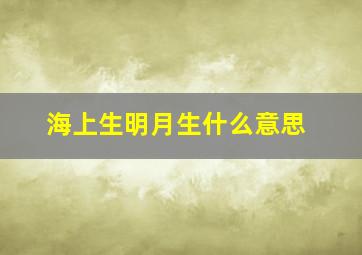 海上生明月生什么意思